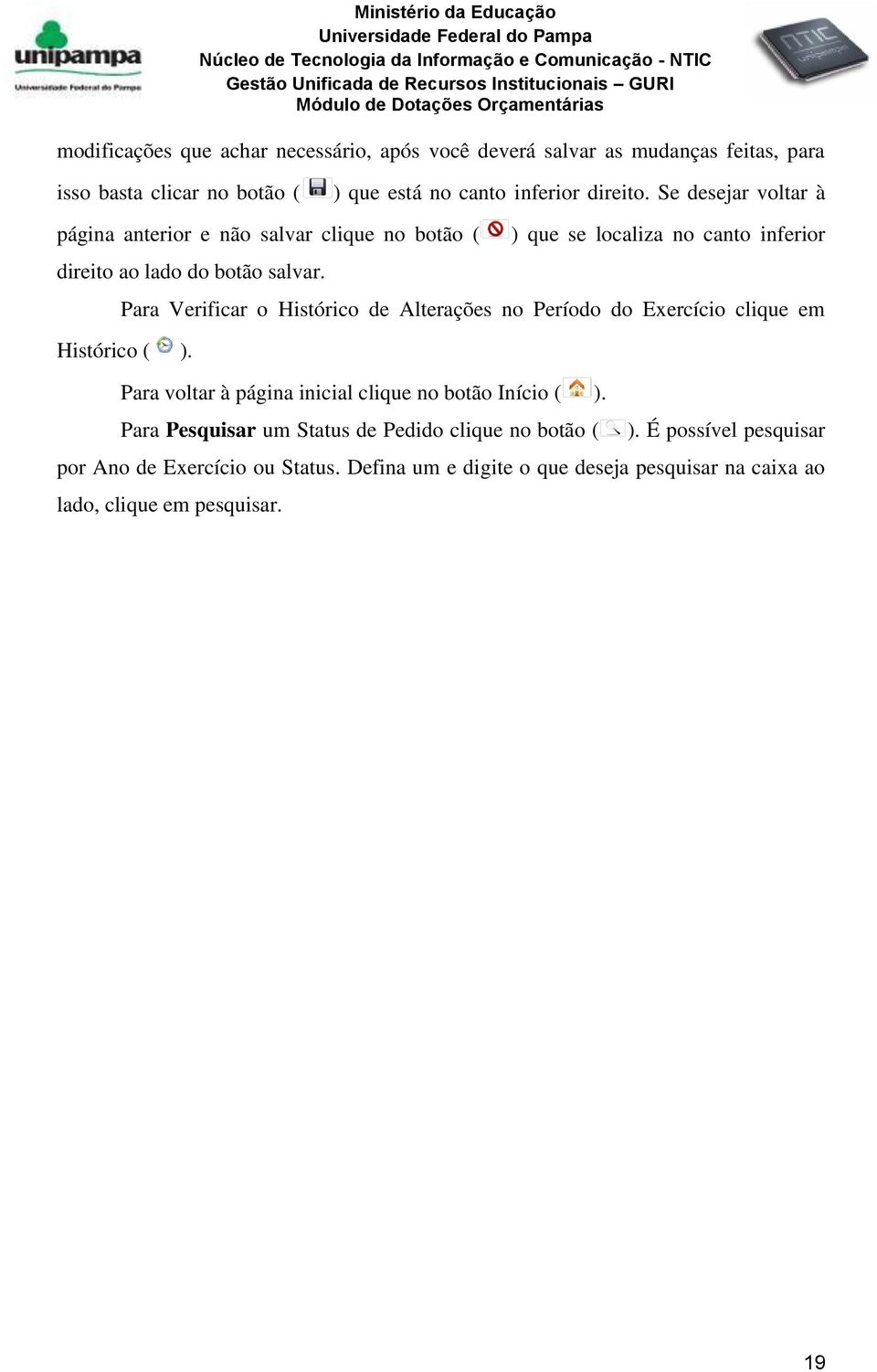 unipampa
Universidade Federal do Pampa

Ministério da Educação
Universidade Federal do Pampa
Núcleo de Tecnologia da Informação e Comunicação - NTIC
Gestão Unificada de Recursos Institucionais – GURI
Módulo de Dotações Orçamentárias

NTIC
unipampa

modificações que achar necessário, após você deverá salvar as mudanças feitas, para isso basta clicar no botão ( ) que está no canto inferior direito. Se desejar voltar à página anterior e não salvar clique no botão ( ) que se localiza no canto inferior direito ao lado do botão salvar.

Para Verificar o Histórico de Alterações no Período do Exercício clique em Histórico ( ).

Para voltar à página inicial clique no botão Início ( ).

Para **Pesquisar** um Status de Pedido clique no botão ( ). É possível pesquisar por Ano de Exercício ou Status. Defina um e digite o que deseja pesquisar na caixa ao lado, clique em pesquisar.

19